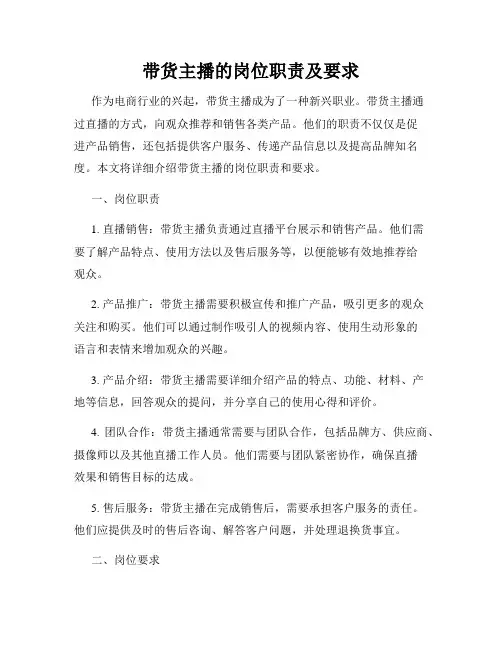 带货主播的岗位职责及要求

作为电商行业的兴起，带货主播成为了一种新兴职业。带货主播通过直播的方式，向观众推荐和销售各类产品。他们的职责不仅仅是促进产品销售，还包括提供客户服务、传递产品信息以及提高品牌知名度。本文将详细介绍带货主播的岗位职责和要求。

一、岗位职责

1. 直播销售：带货主播负责通过直播平台展示和销售产品。他们需要了解产品特点、使用方法以及售后服务等，以便能够有效地推荐给观众。

2. 产品推广：带货主播需要积极宣传和推广产品，吸引更多的观众关注和购买。他们可以通过制作吸引人的视频内容、使用生动形象的语言和表情来增加观众的兴趣。

3. 产品介绍：带货主播需要详细介绍产品的特点、功能、材料、产地等信息，回答观众的提问，并分享自己的使用心得和评价。

4. 团队合作：带货主播通常需要与团队合作，包括品牌方、供应商、摄像师以及其他直播工作人员。他们需要与团队紧密协作，确保直播效果和销售目标的达成。

5. 售后服务：带货主播在完成销售后，需要承担客户服务的责任。他们应提供及时的售后咨询、解答客户问题，并处理退换货事宜。

二、岗位要求